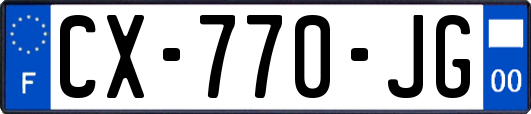 F
CX-770-JG
00